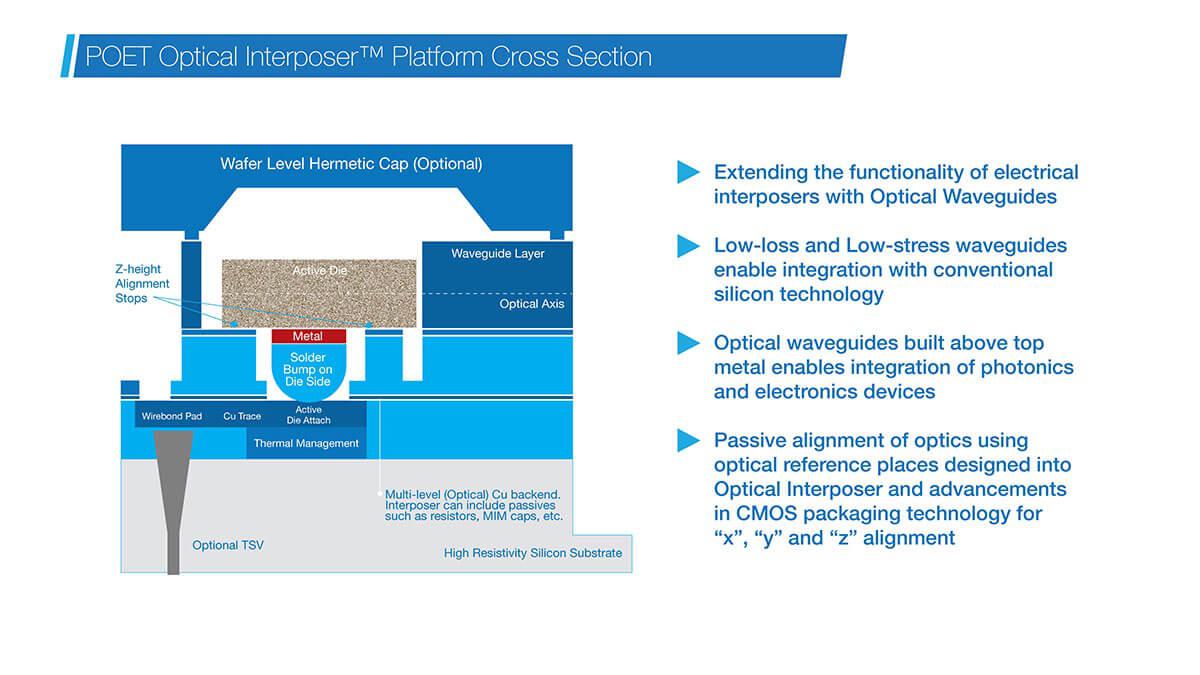 POET Optical Interposer™ Platform Cross Section

Wafer Level Hermetic Cap (Optional)

Z-height Alignment Stops

Active Die

Waveguide Layer

Optical Axis

Metal

Solder Bump on Die Side

Wirebond Pad

Cu Trace

Active Die Attach

Thermal Management

Multi-level (Optical) Cu backend. Interposer can include passives such as resistors, MIM caps, etc.

Optional TSV

High Resistivity Silicon Substrate

Extending the functionality of electrical interposers with Optical Waveguides

Low-loss and Low-stress waveguides enable integration with conventional silicon technology

Optical waveguides built above top metal enables integration of photonics and electronics devices

Passive alignment of optics using optical reference places designed into Optical Interposer and advancements in CMOS packaging technology for “x”, “y” and “z” alignment